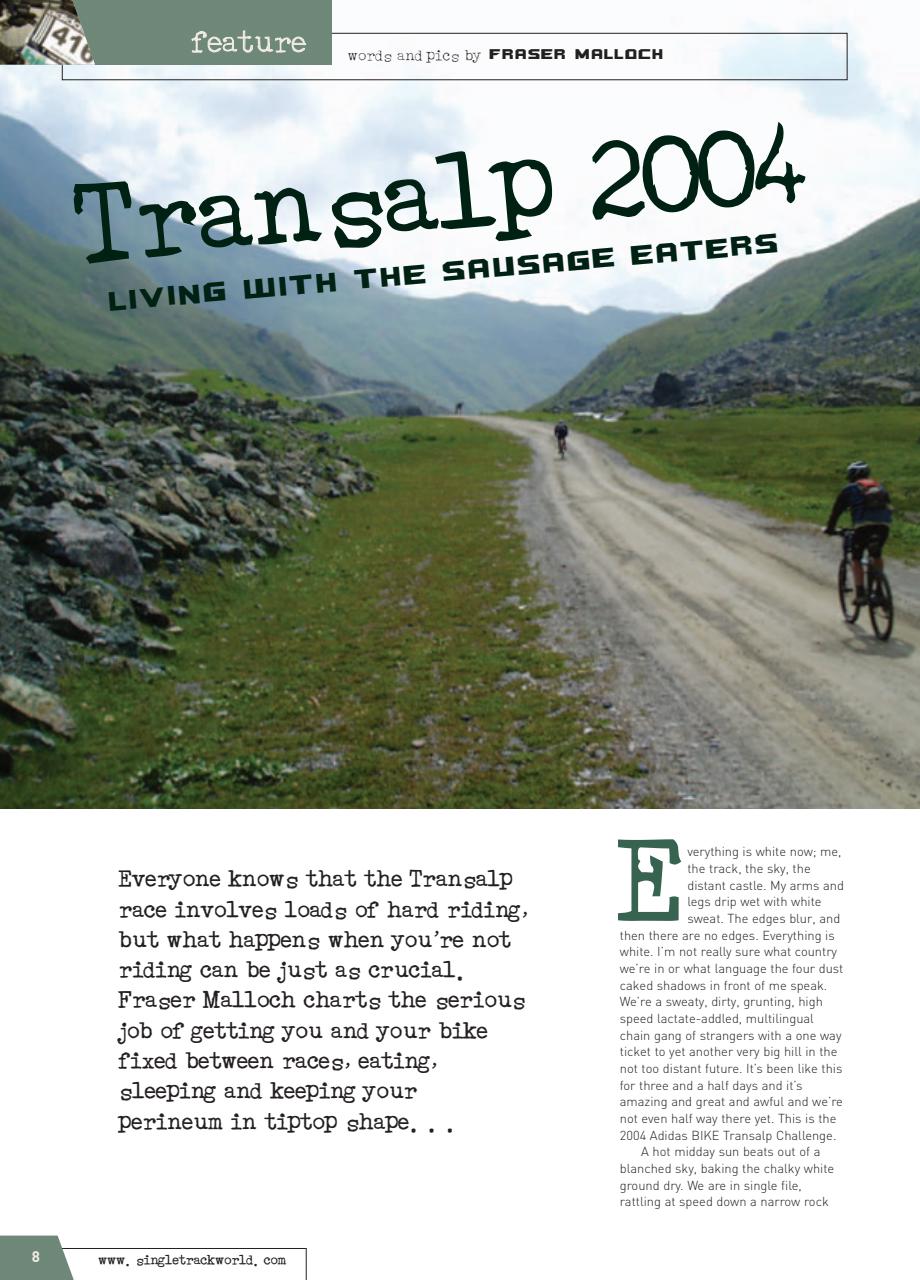 416

feature

words and pics by FRASER MALLOCH

Transalp 2004

LIVING WITH THE SAUSAGE EATERS

Everyone knows that the Transalp race involves loads of hard riding, but what happens when you're not riding can be just as crucial. Fraser Malloch charts the serious job of getting you and your bike fixed between races, eating, sleeping and keeping your perineum in tiptop shape. . .

Everything is white now; me, the track, the sky, the distant castle. My arms and legs drip wet with white sweat. The edges blur, and then there are no edges. Everything is white. I'm not really sure what country we're in or what language the four dust caked shadows in front of me speak. We're a sweaty, dirty, grunting, high speed lactate-addled, multilingual chain gang of strangers with a one way ticket to yet another very big hill in the not too distant future. It's been like this for three and a half days and it's amazing and great and awful and we're not even half way there yet. This is the 2004 Adidas BIKE Transalp Challenge.

A hot midday sun beats out of a blanched sky, baking the chalky white ground dry. We are in single file, rattling at speed down a narrow rock

8

www. singletrackworld. com